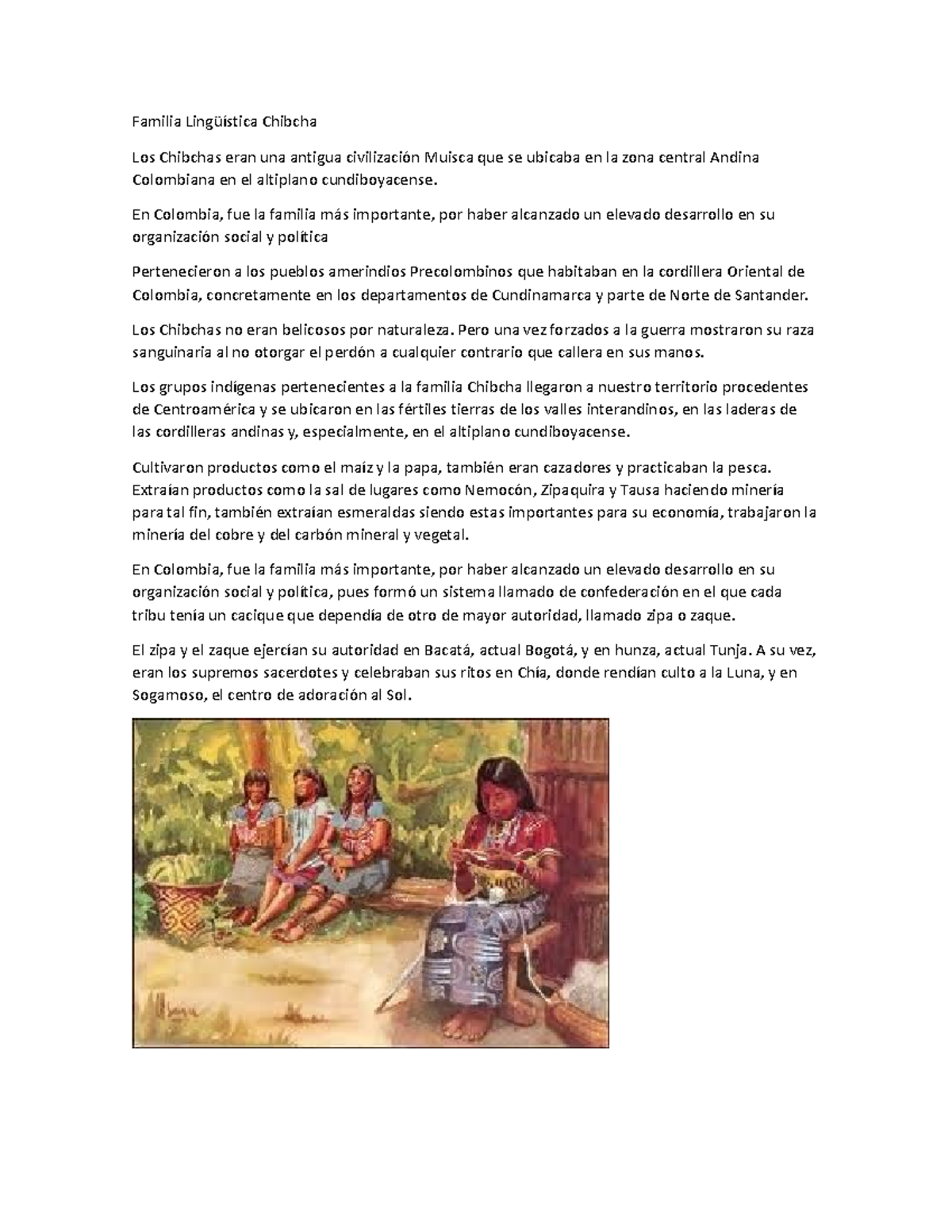 Familia Lingüística Chibcha

Los Chibchas eran una antigua civilización Muisca que se ubicaba en la zona central Andina Colombiana en el altiplano cundiboyacense.

En Colombia, fue la familia más importante, por haber alcanzado un elevado desarrollo en su organización social y política

Pertenecieron a los pueblos amerindios Precolombinos que habitaban en la cordillera Oriental de Colombia, concretamente en los departamentos de Cundinamarca y parte de Norte de Santander.

Los Chibchas no eran belicosos por naturaleza. Pero una vez forzados a la guerra mostraron su raza sanguinaria al no otorgar el perdón a cualquier contrario que callera en sus manos.

Los grupos indígenas pertenecientes a la familia Chibcha llegaron a nuestro territorio procedentes de Centroamérica y se ubicaron en las fértiles tierras de los valles interandinos, en las laderas de las cordilleras andinas y, especialmente, en el altiplano cundiboyacense.

Cultivaron productos como el maíz y la papa, también eran cazadores y practicaban la pesca. Extraían productos como la sal de lugares como Nemocón, Zipaquira y Tausa haciendo minería para tal fin, también extraían esmeraldas siendo estas importantes para su economía, trabajaron la minería del cobre y del carbón mineral y vegetal.

En Colombia, fue la familia más importante, por haber alcanzado un elevado desarrollo en su organización social y política, pues formó un sistema llamado de confederación en el que cada tribu tenía un cacique que dependía de otro de mayor autoridad, llamado zipa o zaque.

El zipa y el zaque ejercían su autoridad en Bacatá, actual Bogotá, y en hunza, actual Tunja. A su vez, eran los supremos sacerdotes y celebraban sus ritos en Chía, donde rendían culto a la Luna, y en Sogamoso, el centro de adoración al Sol.